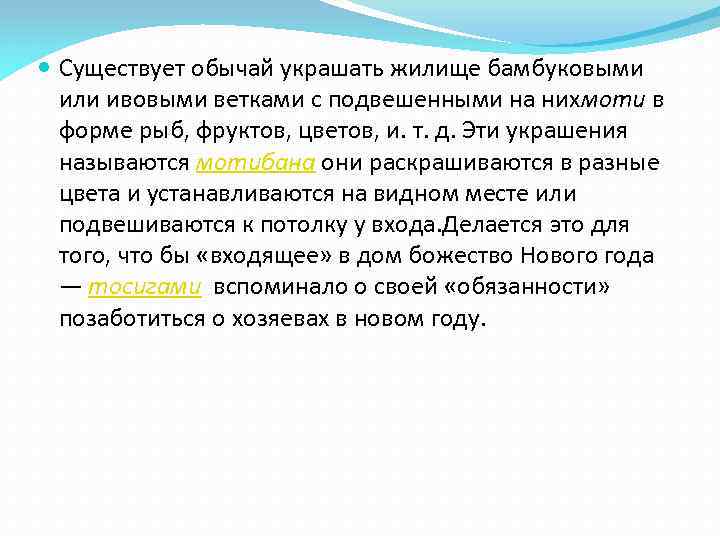 Существует обычай украшать жилище бамбуковыми или ивовыми ветками с подвешенными на нихмоти в форме рыб, фруктов, цветов, и. т. д. Эти украшения называются мотибана они раскрашиваются в разные цвета и устанавливаются на видном месте или подвешиваются к потолку у входа.Делается это для того, что бы «входящее» в дом божество Нового года — тосигами вспоминало о своей «обязанности» позаботиться о хозяевах в новом году.